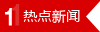 1 热点新闻